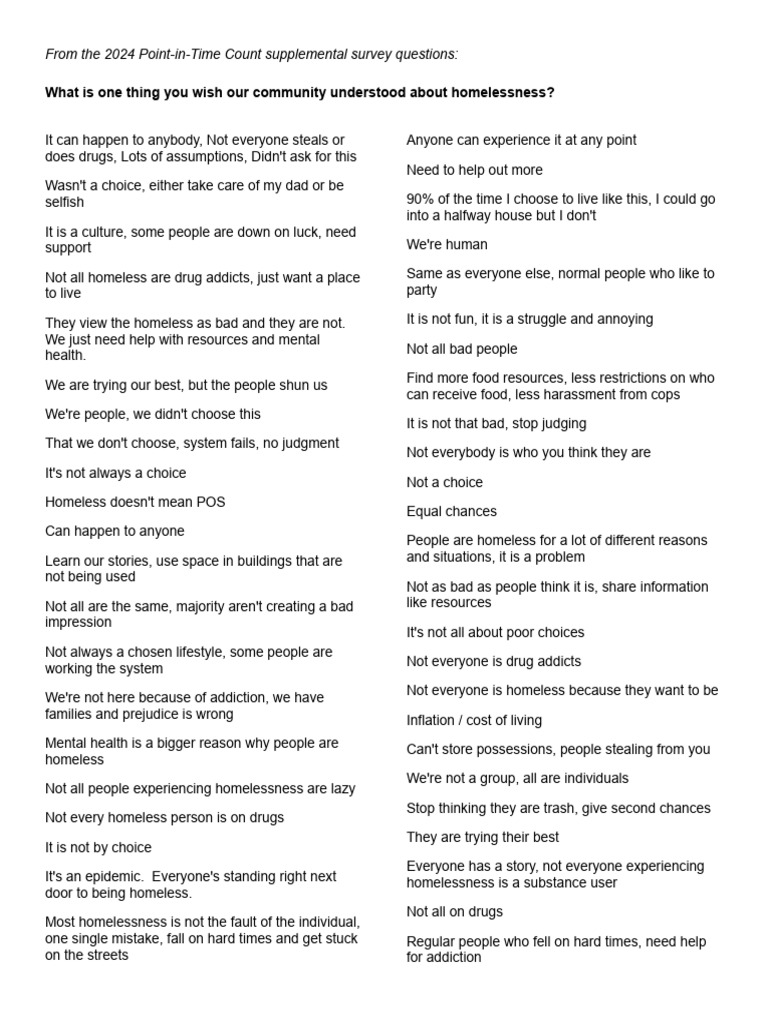 From the 2024 Point-in-Time Count supplemental survey questions:

What is one thing you wish our community understood about homelessness?

It can happen to anybody, Not everyone steals or does drugs, Lots of assumptions, Didn't ask for this

Wasn't a choice, either take care of my dad or be selfish

It is a culture, some people are down on luck, need support

Not all homeless are drug addicts, just want a place to live

They view the homeless as bad and they are not. We just need help with resources and mental health.

We are trying our best, but the people shun us

We're people, we didn't choose this

That we don't choose, system fails, no judgment

It's not always a choice

Homeless doesn't mean POS

Can happen to anyone

Learn our stories, use space in buildings that are not being used

Not all are the same, majority aren't creating a bad impression

Not always a chosen lifestyle, some people are working the system

We're not here because of addiction, we have families and prejudice is wrong

Mental health is a bigger reason why people are homeless

Not all people experiencing homelessness are lazy

Not every homeless person is on drugs

It is not by choice

It's an epidemic. Everyone's standing right next door to being homeless.

Most homelessness is not the fault of the individual, one single mistake, fall on hard times and get stuck on the streets

Anyone can experience it at any point

Need to help out more

90% of the time I choose to live like this, I could go into a halfway house but I don't

We're human

Same as everyone else, normal people who like to party

It is not fun, it is a struggle and annoying

Not all bad people

Find more food resources, less restrictions on who can receive food, less harassment from cops

It is not that bad, stop judging

Not everybody is who you think they are

Not a choice

Equal chances

People are homeless for a lot of different reasons and situations, it is a problem

Not as bad as people think it is, share information like resources

It's not all about poor choices

Not everyone is drug addicts

Not everyone is homeless because they want to be

Inflation / cost of living

Can't store possessions, people stealing from you

We're not a group, all are individuals

Stop thinking they are trash, give second chances

They are trying their best

Everyone has a story, not everyone experiencing homelessness is a substance user

Not all on drugs

Regular people who fell on hard times, need help for addiction